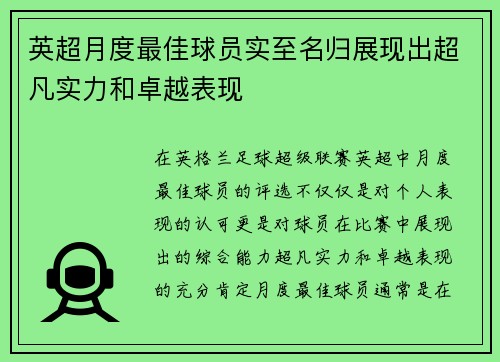 英超月度最佳球员实至名归展现出超凡实力和卓越表现

在英格兰足球超级联赛英超中月度最佳球员的评选不仅仅是对个人表现的认可更是对球员在比赛中展现出的综合能力超凡实力和卓越表现的充分肯定月度最佳球员通常是在